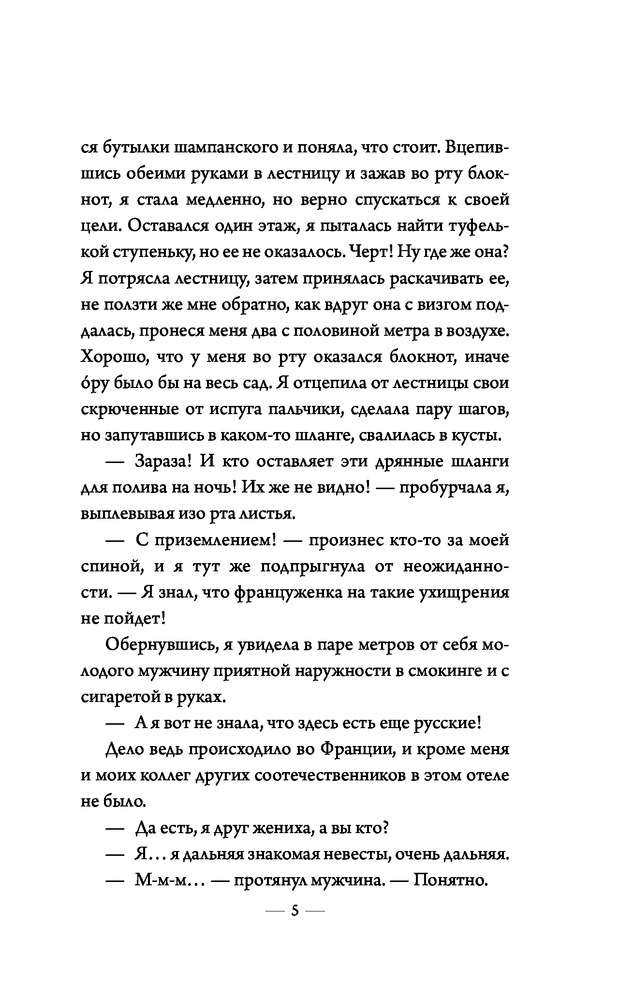 ся бутылки шампанского и поняла, что стоит. Вцепившись обеими руками в лестницу и зажав во рту блокнот, я стала медленно, но верно спускаться к своей цели. Оставался один этаж, я пыталась найти туфелькой ступеньку, но ее не оказалось. Черт! Ну где же она? Я потрясла лестницу, затем принялась раскачивать ее, не ползти же мне обратно, как вдруг она с визгом поддалась, пронеся меня два с половиной метра в воздухе. Хорошо, что у меня во рту оказался блокнот, иначе óру было бы на весь сад. Я отцепила от лестницы свои скрюченные от испуга пальчики, сделала пару шагов, но запутавшись в каком-то шланге, свалилась в кусты.

— Зараза! И кто оставляет эти дрянные шланги для полива на ночь! Их же не видно! — пробурчала я, выплевывая изо рта листья.

— С приземлением! — произнес кто-то за моей спиной, и я тут же подпрыгнула от неожиданности. — Я знал, что француженка на такие ухищрения не пойдет!

Обернувшись, я увидела в паре метров от себя молодого мужчину приятной наружности в смокинге и с сигаретой в руках.

— А я вот не знала, что здесь есть еще русские!

Дело ведь происходило во Франции, и кроме меня и моих коллег других соотечественников в этом отеле не было.

— Да есть, я друг жениха, а вы кто?

— Я… я дальняя знакомая невесты, очень дальняя.

— М-м-м… — протянул мужчина. — Понятно.

— 5 —